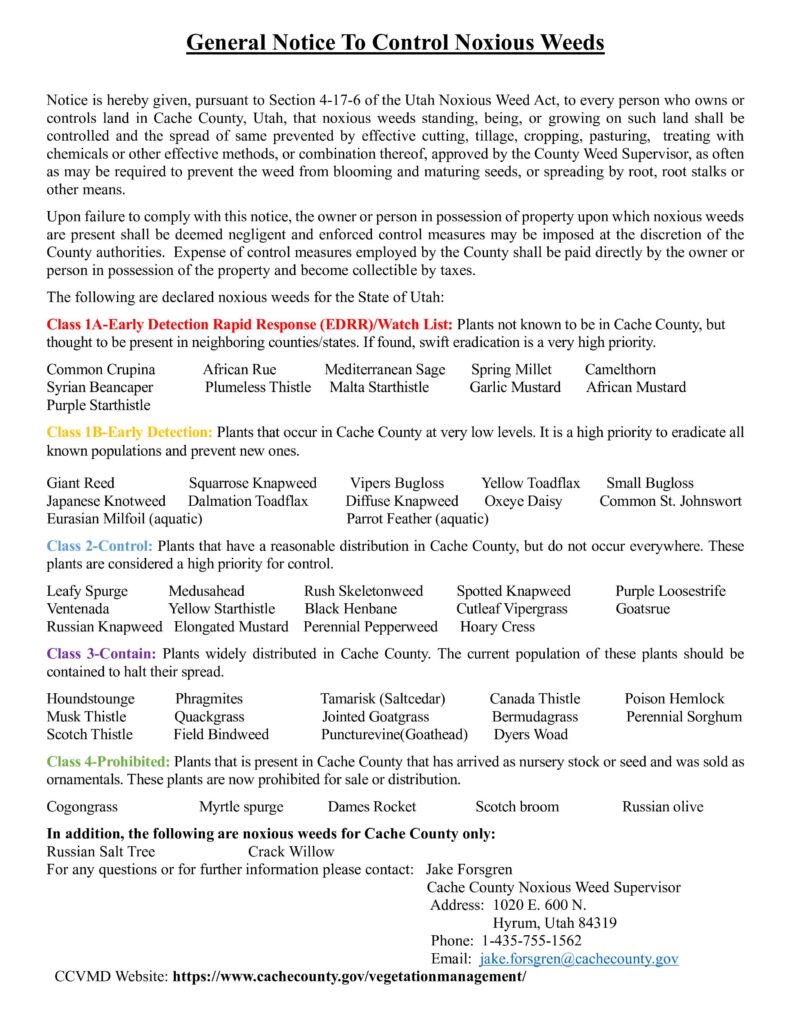 General Notice To Control Noxious Weeds

Notice is hereby given, pursuant to Section 4-17-6 of the Utah Noxious Weed Act, to every person who owns or controls land in Cache County, Utah, that noxious weeds standing, being, or growing on such land shall be controlled and the spread of same prevented by effective cutting, tillage, cropping, pasturing, treating with chemicals or other effective methods, or combination thereof, approved by the County Weed Supervisor, as often as may be required to prevent the weed from blooming and maturing seeds, or spreading by root, root stalks or other means.

Upon failure to comply with this notice, the owner or person in possession of property upon which noxious weeds are present shall be deemed negligent and enforced control measures may be imposed at the discretion of the County authorities. Expense of control measures employed by the County shall be paid directly by the owner or person in possession of the property and become collectible by taxes.

The following are declared noxious weeds for the State of Utah:

Class 1A-Early Detection Rapid Response (EDRR)/Watch List: Plants not known to be in Cache County, but thought to be present in neighboring counties/states. If found, swift eradication is a very high priority.

Common Crupina African Rue Mediterranean Sage Spring Millet Camelthorn
Syrian Beancaper Plumeless Thistle Malta Starthistle Garlic Mustard African Mustard
Purple Starthistle

Class 1B-Early Detection: Plants that occur in Cache County at very low levels. It is a high priority to eradicate all known populations and prevent new ones.

Giant Reed Squarrose Knapweed Vipers Bugloss Yellow Toadflax Small Bugloss
Japanese Knotweed Dalmation Toadflax Diffuse Knapweed Oxeye Daisy Common St. Johnswort
Eurasian Milfoil (aquatic) Parrot Feather (aquatic)

Class 2-Control: Plants that have a reasonable distribution in Cache County, but do not occur everywhere. These plants are considered a high priority for control.

Leafy Spurge Medusahead Rush Skeletonweed Spotted Knapweed Purple Loosestrife
Ventenada Yellow Starthistle Black Henbane Cutleaf Vipergrass Goatsrue
Russian Knapweed Elongated Mustard Perennial Pepperweed Hoary Cress

Class 3-Contain: Plants widely distributed in Cache County. The current population of these plants should be contained to halt their spread.

Houndstounge Phragmites Tamarisk (Saltcedar) Canada Thistle Poison Hemlock
Musk Thistle Quackgrass Jointed Goatgrass Bermudagrass Perennial Sorghum
Scotch Thistle Field Bindweed Puncturevine(Goathead) Dyers Woad

Class 4-Prohibited: Plants that is present in Cache County that has arrived as nursery stock or seed and was sold as ornamentals. These plants are now prohibited for sale or distribution.

Cogongrass Myrtle spurge Dames Rocket Scotch broom Russian olive

In addition, the following are noxious weeds for Cache County only:
Russian Salt Tree Crack Willow
For any questions or for further information please contact: Jake Forsgren
Cache County Noxious Weed Supervisor
Address: 1020 E. 600 N.
Hyrum, Utah 84319
Phone: 1-435-755-1562
Email: jake.forsgren@cachecounty.gov
CCVMD Website: https://www.cachecounty.gov/vegetationmanagement/